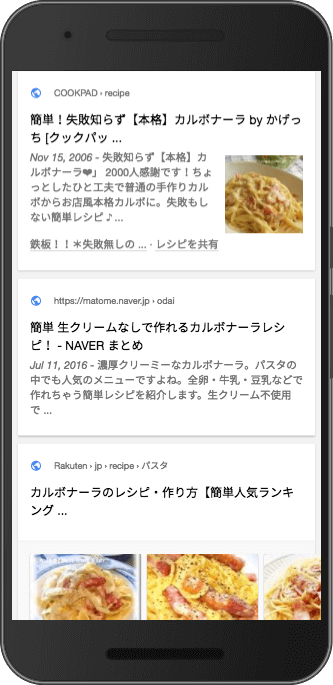 COOKPAD › recipe

簡単！失敗知らず【本格】カルボナーラ by かげっち [クックパッ ...

Nov 15, 2006 - 失敗知らず【本格】カルボナーラ❤」2000人感謝です！ちょっとしたひと工夫で普通の手作りカルボからお店風本格カルボに。失敗もしない簡単レシピ♪...

鉄板！！＊失敗無しの ... · レシピを共有

https://matome.naver.jp › odai

簡単 生クリームなしで作れるカルボナーラレシピ！ - NAVER まとめ

Jul 11, 2016 - 濃厚クリーミーなカルボナーラ。パスタの中でも人気のメニューですよね。全卵・牛乳・豆乳などで作れちゃう簡単レシピを紹介します。生クリーム不使用で ...

Rakuten › jp › recipe › パスタ

カルボナーラのレシピ・作り方【簡単人気ランキング ...